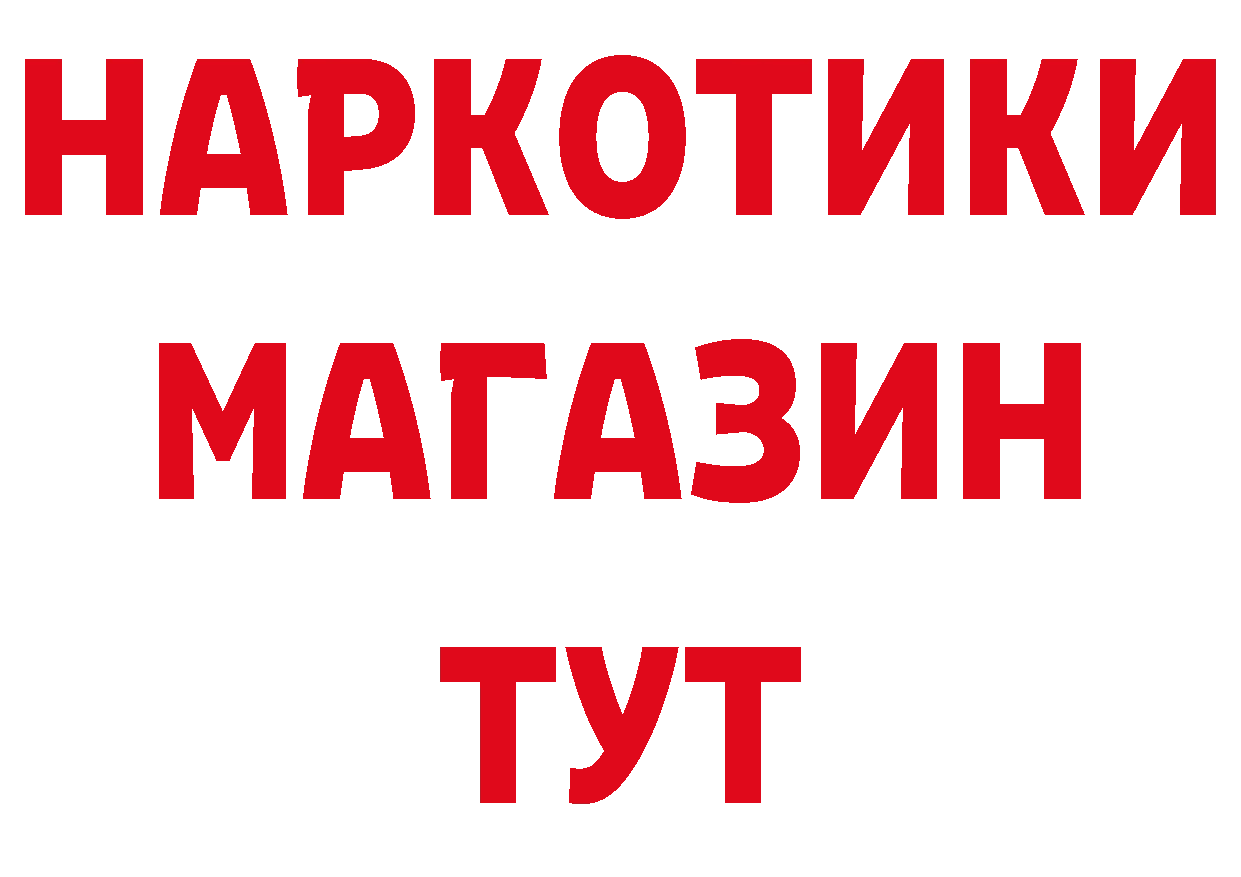 НАРКОТИКИ
МАГАЗИН
ТУТ